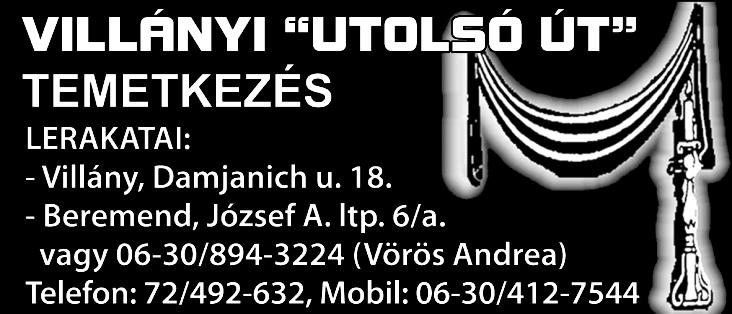 VILLÁNYI “UTOLSÓ ÚT”
TEMETKEZÉS

LERAKATAI:
- Villány, Damjanich u. 18.
- Beremend, József A. ltp. 6/a.
vagy 06-30/894-3224 (Vörös Andrea)
Telefon: 72/492-632, Mobil: 06-30/412-7544